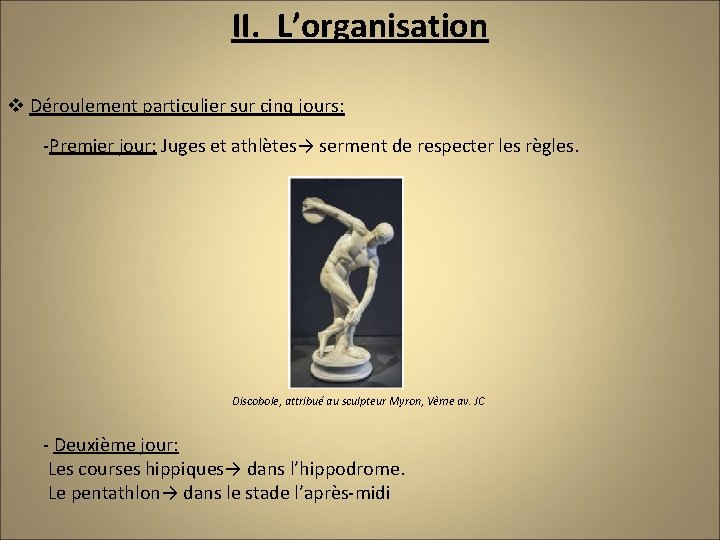 II. L'organisation

❖ Déroulement particulier sur cinq jours:

-Premier jour: Juges et athlètes→ serment de respecter les règles.

Discobole, attribué au sculpteur Myron, Vème av. JC

- Deuxième jour:
Les courses hippiques→ dans l'hippodrome.
Le pentathlon→ dans le stade l'après-midi